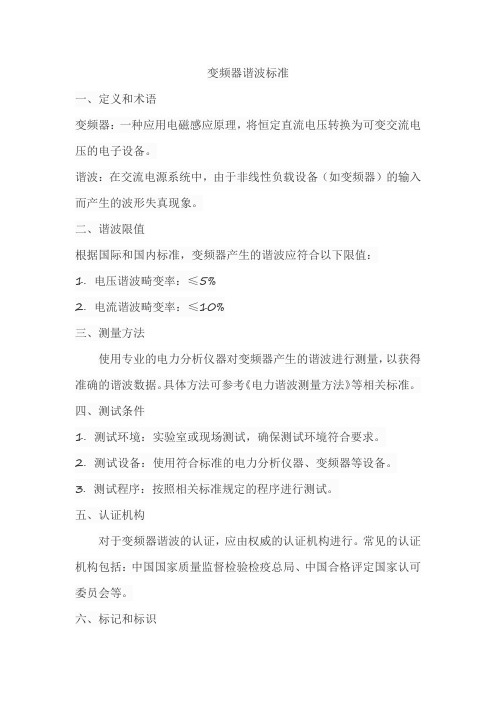 变频器谐波标准

一、定义和术语

变频器：一种应用电磁感应原理，将恒定直流电压转换为可变交流电压的电子设备。

谐波：在交流电源系统中，由于非线性负载设备（如变频器）的输入而产生的波形失真现象。

二、谐波限值

根据国际和国内标准，变频器产生的谐波应符合以下限值：

1. 电压谐波畸变率：≤5%

2. 电流谐波畸变率：≤10%

三、测量方法

使用专业的电力分析仪器对变频器产生的谐波进行测量，以获得准确的谐波数据。具体方法可参考《电力谐波测量方法》等相关标准。

四、测试条件

1. 测试环境：实验室或现场测试，确保测试环境符合要求。

2. 测试设备：使用符合标准的电力分析仪器、变频器等设备。

3. 测试程序：按照相关标准规定的程序进行测试。

五、认证机构

对于变频器谐波的认证，应由权威的认证机构进行。常见的认证机构包括：中国国家质量监督检验检疫总局、中国合格评定国家认可委员会等。

六、标记和标识